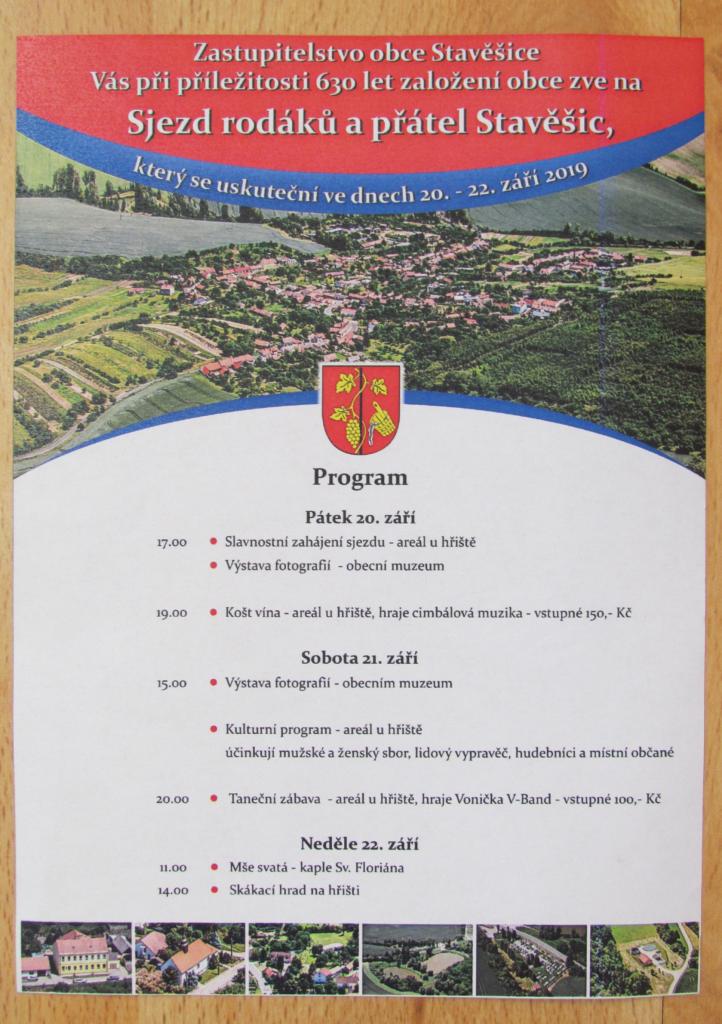 Zastupitelstvo obce Stavěšice
Vás při příležitosti 630 let založení obce zve na
Sjezd rodáků a přátel Stavěšic,
který se uskuteční ve dnech 20. - 22. září 2019

Program

Pátek 20. září

17.00 • Slavnostní zahájení sjezdu - areál u hřiště
• Výstava fotografií - obecní muzeum

19.00 • Košt vína - areál u hřiště, hraje cimbálová muzika - vstupné 150,- Kč

Sobota 21. září

15.00 • Výstava fotografií - obecním muzeum

• Kulturní program - areál u hřiště
účinkují mužské a ženský sbor, lidový vypravěč, hudebníci a místní občané

20.00 • Taneční zábava - areál u hřiště, hraje Vonička V-Band - vstupné 100,- Kč

Neděle 22. září

11.00 • Mše svatá - kaple Sv. Floriána
14.00 • Skákací hrad na hřišti